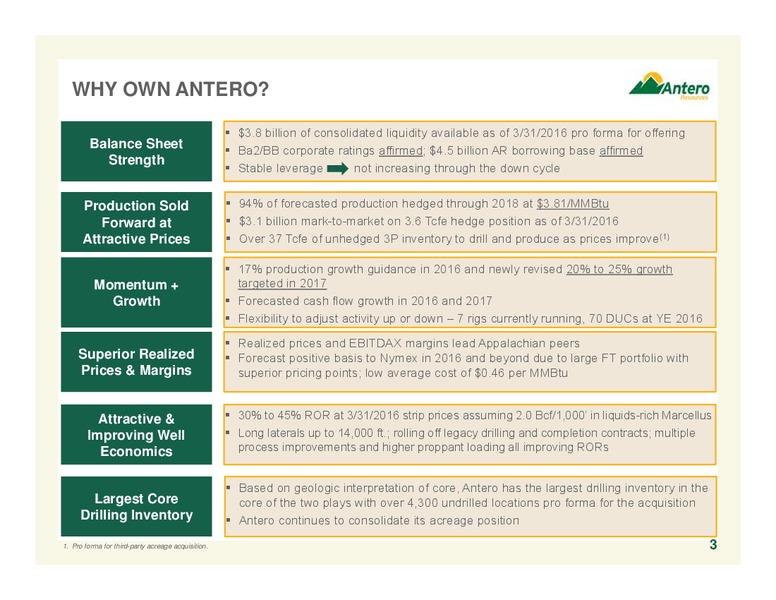 WHY OWN ANTERO?

Antero Resources

Balance Sheet Strength

▪ \$3.8 billion of consolidated liquidity available as of 3/31/2016 pro forma for offering
▪ Ba2/BB corporate ratings affirmed; \$4.5 billion AR borrowing base affirmed
▪ Stable leverage not increasing through the down cycle

Production Sold Forward at Attractive Prices

▪ 94% of forecasted production hedged through 2018 at \$3.81/MMBtu
▪ \$3.1 billion mark-to-market on 3.6 Tcfe hedge position as of 3/31/2016
▪ Over 37 Tcfe of unhedged 3P inventory to drill and produce as prices improve$^{(1)}$

Momentum + Growth

▪ 17% production growth guidance in 2016 and newly revised 20% to 25% growth targeted in 2017
▪ Forecasted cash flow growth in 2016 and 2017
▪ Flexibility to adjust activity up or down – 7 rigs currently running, 70 DUCs at YE 2016

Superior Realized Prices & Margins

▪ Realized prices and EBITDAX margins lead Appalachian peers
▪ Forecast positive basis to Nymex in 2016 and beyond due to large FT portfolio with superior pricing points; low average cost of \$0.46 per MMBtu

Attractive & Improving Well Economics

▪ 30% to 45% ROR at 3/31/2016 strip prices assuming 2.0 Bcf/1,000' in liquids-rich Marcellus
▪ Long laterals up to 14,000 ft.; rolling off legacy drilling and completion contracts; multiple process improvements and higher proppant loading all improving RORs

Largest Core Drilling Inventory

▪ Based on geologic interpretation of core, Antero has the largest drilling inventory in the core of the two plays with over 4,300 undrilled locations pro forma for the acquisition
▪ Antero continues to consolidate its acreage position

1. Pro forma for third-party acreage acquisition.

3